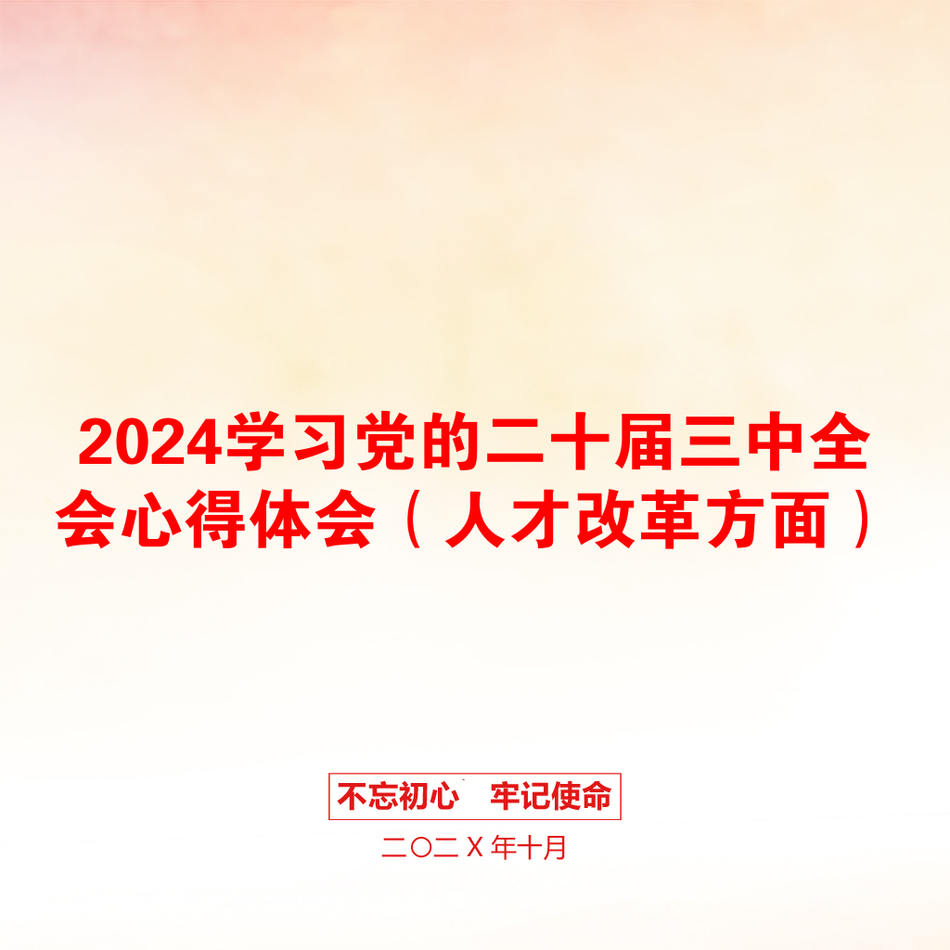 2024学习党的二十届三中全会心得体会（人才改革方面）

不忘初心　牢记使命

二〇二X年十月